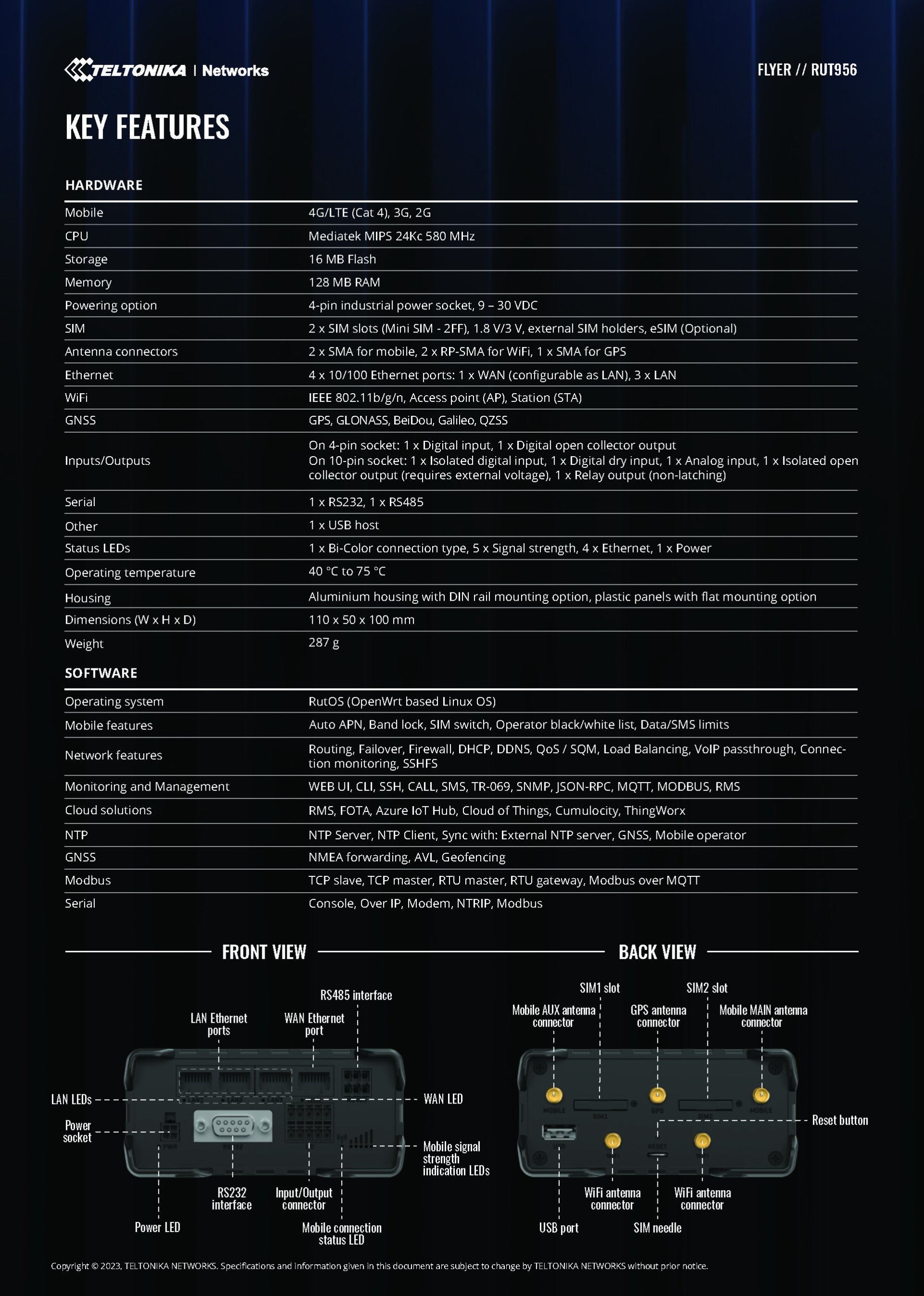 TELTONIKA | Networks

FLYER // RUT956

KEY FEATURES

HARDWARE

| | |
|---|---|
| Mobile | 4G/LTE (Cat 4), 3G, 2G |
| CPU | Mediatek MIPS 24Kc 580 MHz |
| Storage | 16 MB Flash |
| Memory | 128 MB RAM |
| Powering option | 4-pin industrial power socket, 9 – 30 VDC |
| SIM | 2 x SIM slots (Mini SIM - 2FF), 1.8 V/3 V, external SIM holders, eSIM (Optional) |
| Antenna connectors | 2 x SMA for mobile, 2 x RP-SMA for WiFi, 1 x SMA for GPS |
| Ethernet | 4 x 10/100 Ethernet ports: 1 x WAN (configurable as LAN), 3 x LAN |
| WiFi | IEEE 802.11b/g/n, Access point (AP), Station (STA) |
| GNSS | GPS, GLONASS, BeiDou, Galileo, QZSS |
| Inputs/Outputs | On 4-pin socket: 1 x Digital input, 1 x Digital open collector output On 10-pin socket: 1 x Isolated digital input, 1 x Digital dry input, 1 x Analog input, 1 x Isolated open collector output (requires external voltage), 1 x Relay output (non-latching) |
| Serial | 1 x RS232, 1 x RS485 |
| Other | 1 x USB host |
| Status LEDs | 1 x Bi-Color connection type, 5 x Signal strength, 4 x Ethernet, 1 x Power |
| Operating temperature | 40 °C to 75 °C |
| Housing | Aluminium housing with DIN rail mounting option, plastic panels with flat mounting option |
| Dimensions (W x H x D) | 110 x 50 x 100 mm |
| Weight | 287 g |

SOFTWARE

| | |
|---|---|
| Operating system | RutOS (OpenWrt based Linux OS) |
| Mobile features | Auto APN, Band lock, SIM switch, Operator black/white list, Data/SMS limits |
| Network features | Routing, Failover, Firewall, DHCP, DDNS, QoS / SQM, Load Balancing, VoIP passthrough, Connection monitoring, SSHFS |
| Monitoring and Management | WEB UI, CLI, SSH, CALL, SMS, TR-069, SNMP, JSON-RPC, MQTT, MODBUS, RMS |
| Cloud solutions | RMS, FOTA, Azure IoT Hub, Cloud of Things, Cumulocity, ThingWorx |
| NTP | NTP Server, NTP Client, Sync with: External NTP server, GNSS, Mobile operator |
| GNSS | NMEA forwarding, AVL, Geofencing |
| Modbus | TCP slave, TCP master, RTU master, RTU gateway, Modbus over MQTT |
| Serial | Console, Over IP, Modem, NTRIP, Modbus |

FRONT VIEW

RS485 interface
LAN Ethernet ports
WAN Ethernet port
LAN LEDs
WAN LED
Power socket
Mobile signal strength indication LEDs
RS232 interface
Input/Output connector
Power LED
Mobile connection status LED

BACK VIEW

SIM1 slot
SIM2 slot
Mobile AUX antenna connector
GPS antenna connector
Mobile MAIN antenna connector
Reset button
WiFi antenna connector
WiFi antenna connector
USB port
SIM needle

Copyright © 2023, TELTONIKA NETWORKS. Specifications and information given in this document are subject to change by TELTONIKA NETWORKS without prior notice.